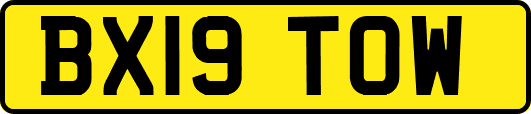 BX19 TOW